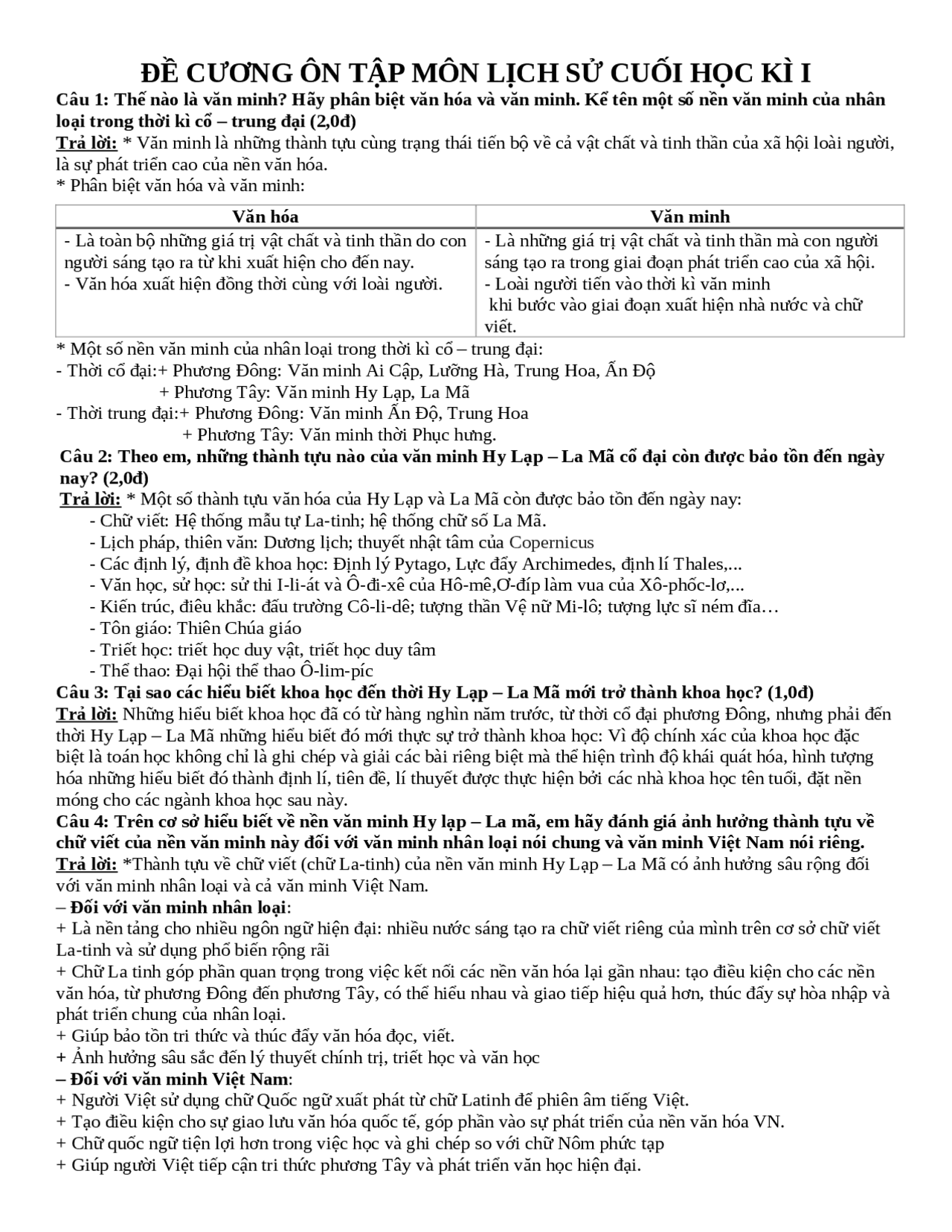 ĐỀ CƯƠNG ÔN TẬP MÔN LỊCH SỬ CUỐI HỌC KÌ I

Câu 1: Thế nào là văn minh? Hãy phân biệt văn hóa và văn minh. Kể tên một số nền văn minh của nhân loại trong thời kì cổ – trung đại (2,0đ)
Trả lời: * Văn minh là những thành tựu cùng trạng thái tiến bộ về cả vật chất và tinh thần của xã hội loài người, là sự phát triển cao của nền văn hóa.
* Phân biệt văn hóa và văn minh:

| Văn hóa | Văn minh |
|---|---|
| - Là toàn bộ những giá trị vật chất và tinh thần do con người sáng tạo ra từ khi xuất hiện cho đến nay. - Văn hóa xuất hiện đồng thời cùng với loài người. | - Là những giá trị vật chất và tinh thần mà con người sáng tạo ra trong giai đoạn phát triển cao của xã hội. - Loài người tiến vào thời kì văn minh khi bước vào giai đoạn xuất hiện nhà nước và chữ viết. |

* Một số nền văn minh của nhân loại trong thời kì cổ – trung đại:
- Thời cổ đại:+ Phương Đông: Văn minh Ai Cập, Lưỡng Hà, Trung Hoa, Ấn Độ
+ Phương Tây: Văn minh Hy Lạp, La Mã
- Thời trung đại:+ Phương Đông: Văn minh Ấn Độ, Trung Hoa
+ Phương Tây: Văn minh thời Phục hưng.

Câu 2: Theo em, những thành tựu nào của văn minh Hy Lạp – La Mã cổ đại còn được bảo tồn đến ngày nay? (2,0đ)
Trả lời: * Một số thành tựu văn hóa của Hy Lạp và La Mã còn được bảo tồn đến ngày nay:
- Chữ viết: Hệ thống mẫu tự La-tinh; hệ thống chữ số La Mã.
- Lịch pháp, thiên văn: Dương lịch; thuyết nhật tâm của Copernicus
- Các định lý, định đề khoa học: Định lý Pytago, Lực đẩy Archimedes, định lí Thales,...
- Văn học, sử học: sử thi I-li-át và Ô-đi-xê của Hô-mê,Ơ-đíp làm vua của Xô-phốc-lơ,...
- Kiến trúc, điêu khắc: đấu trường Cô-li-dê; tượng thần Vệ nữ Mi-lô; tượng lực sĩ ném đĩa…
- Tôn giáo: Thiên Chúa giáo
- Triết học: triết học duy vật, triết học duy tâm
- Thể thao: Đại hội thể thao Ô-lim-píc

Câu 3: Tại sao các hiểu biết khoa học đến thời Hy Lạp – La Mã mới trở thành khoa học? (1,0đ)
Trả lời: Những hiểu biết khoa học đã có từ hàng nghìn năm trước, từ thời cổ đại phương Đông, nhưng phải đến thời Hy Lạp – La Mã những hiểu biết đó mới thực sự trở thành khoa học: Vì độ chính xác của khoa học đặc biệt là toán học không chỉ là ghi chép và giải các bài riêng biệt mà thể hiện trình độ khái quát hóa, hình tượng hóa những hiểu biết đó thành định lí, tiên đề, lí thuyết được thực hiện bởi các nhà khoa học tên tuổi, đặt nền móng cho các ngành khoa học sau này.

Câu 4: Trên cơ sở hiểu biết về nền văn minh Hy lạp – La mã, em hãy đánh giá ảnh hưởng thành tựu về chữ viết của nền văn minh này đối với văn minh nhân loại nói chung và văn minh Việt Nam nói riêng.
Trả lời: *Thành tựu về chữ viết (chữ La-tinh) của nền văn minh Hy Lạp – La Mã có ảnh hưởng sâu rộng đối với văn minh nhân loại và cả văn minh Việt Nam.
– Đối với văn minh nhân loại:
+ Là nền tảng cho nhiều ngôn ngữ hiện đại: nhiều nước sáng tạo ra chữ viết riêng của mình trên cơ sở chữ viết La-tinh và sử dụng phổ biến rộng rãi
+ Chữ La tinh góp phần quan trọng trong việc kết nối các nền văn hóa lại gần nhau: tạo điều kiện cho các nền văn hóa, từ phương Đông đến phương Tây, có thể hiểu nhau và giao tiếp hiệu quả hơn, thúc đẩy sự hòa nhập và phát triển chung của nhân loại.
+ Giúp bảo tồn tri thức và thúc đẩy văn hóa đọc, viết.
+ Ảnh hưởng sâu sắc đến lý thuyết chính trị, triết học và văn học
– Đối với văn minh Việt Nam:
+ Người Việt sử dụng chữ Quốc ngữ xuất phát từ chữ Latinh để phiên âm tiếng Việt.
+ Tạo điều kiện cho sự giao lưu văn hóa quốc tế, góp phần vào sự phát triển của nền văn hóa VN.
+ Chữ quốc ngữ tiện lợi hơn trong việc học và ghi chép so với chữ Nôm phức tạp
+ Giúp người Việt tiếp cận tri thức phương Tây và phát triển văn học hiện đại.